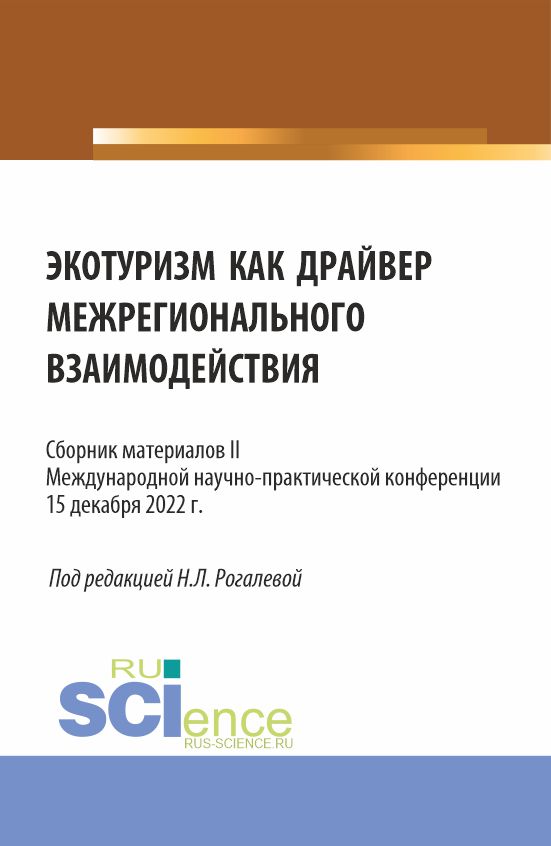 ЭКОТУРИЗМ КАК ДРАЙВЕР МЕЖРЕГИОНАЛЬНОГО ВЗАИМОДЕЙСТВИЯ

Сборник материалов II Международной научно-практической конференции 15 декабря 2022 г.

Под редакцией Н.Л. Рогалевой

RU SCIence
RUS-SCIENCE.RU